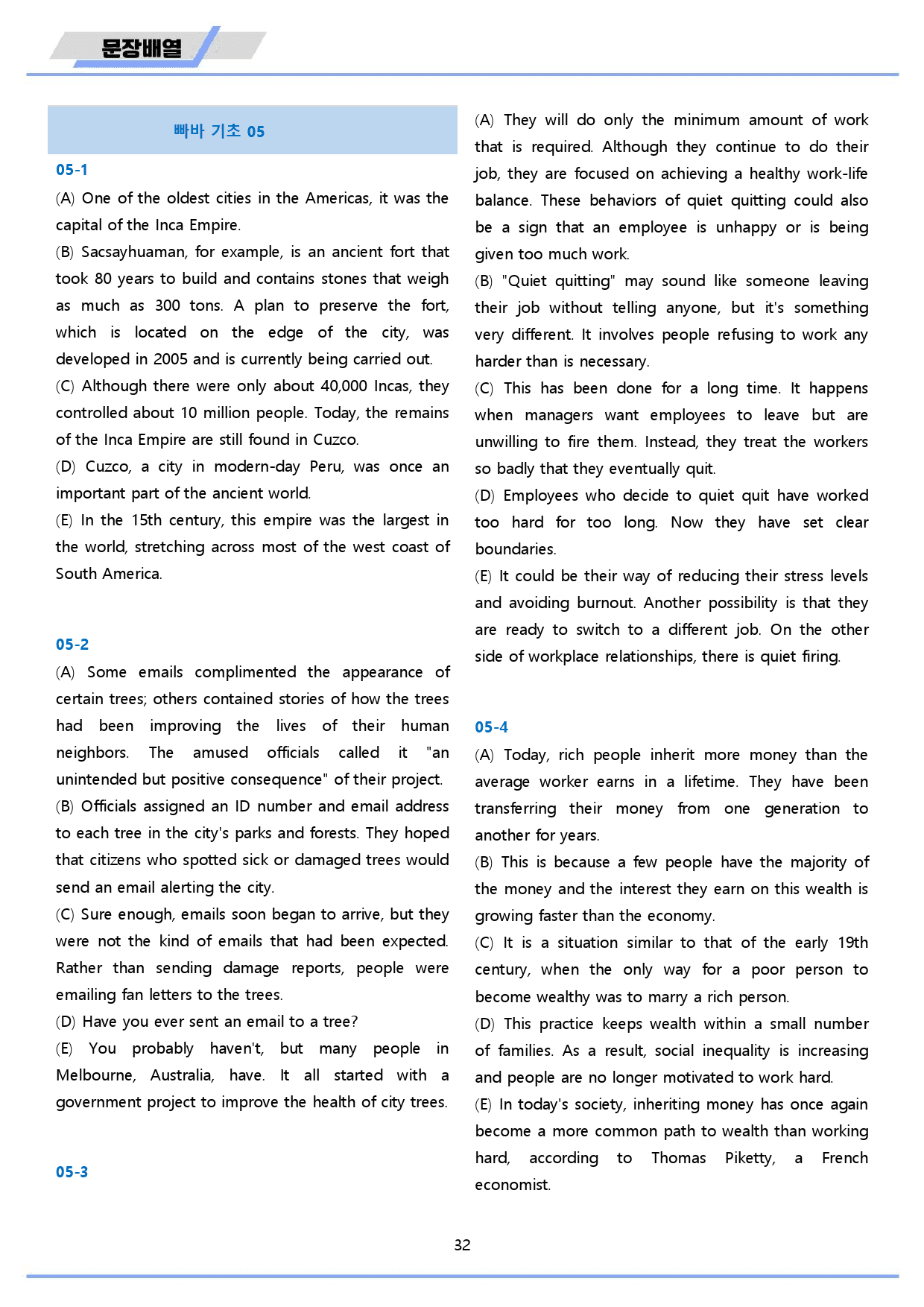 문장배열

빠바 기초 05

05-1

(A) One of the oldest cities in the Americas, it was the capital of the Inca Empire.

(B) Sacsayhuaman, for example, is an ancient fort that took 80 years to build and contains stones that weigh as much as 300 tons. A plan to preserve the fort, which is located on the edge of the city, was developed in 2005 and is currently being carried out.

(C) Although there were only about 40,000 Incas, they controlled about 10 million people. Today, the remains of the Inca Empire are still found in Cuzco.

(D) Cuzco, a city in modern-day Peru, was once an important part of the ancient world.

(E) In the 15th century, this empire was the largest in the world, stretching across most of the west coast of South America.

05-2

(A) Some emails complimented the appearance of certain trees; others contained stories of how the trees had been improving the lives of their human neighbors. The amused officials called it "an unintended but positive consequence" of their project.

(B) Officials assigned an ID number and email address to each tree in the city's parks and forests. They hoped that citizens who spotted sick or damaged trees would send an email alerting the city.

(C) Sure enough, emails soon began to arrive, but they were not the kind of emails that had been expected. Rather than sending damage reports, people were emailing fan letters to the trees.

(D) Have you ever sent an email to a tree?

(E) You probably haven't, but many people in Melbourne, Australia, have. It all started with a government project to improve the health of city trees.

05-3

(A) They will do only the minimum amount of work that is required. Although they continue to do their job, they are focused on achieving a healthy work-life balance. These behaviors of quiet quitting could also be a sign that an employee is unhappy or is being given too much work.

(B) "Quiet quitting" may sound like someone leaving their job without telling anyone, but it's something very different. It involves people refusing to work any harder than is necessary.

(C) This has been done for a long time. It happens when managers want employees to leave but are unwilling to fire them. Instead, they treat the workers so badly that they eventually quit.

(D) Employees who decide to quiet quit have worked too hard for too long. Now they have set clear boundaries.

(E) It could be their way of reducing their stress levels and avoiding burnout. Another possibility is that they are ready to switch to a different job. On the other side of workplace relationships, there is quiet firing.

05-4

(A) Today, rich people inherit more money than the average worker earns in a lifetime. They have been transferring their money from one generation to another for years.

(B) This is because a few people have the majority of the money and the interest they earn on this wealth is growing faster than the economy.

(C) It is a situation similar to that of the early 19th century, when the only way for a poor person to become wealthy was to marry a rich person.

(D) This practice keeps wealth within a small number of families. As a result, social inequality is increasing and people are no longer motivated to work hard.

(E) In today's society, inheriting money has once again become a more common path to wealth than working hard, according to Thomas Piketty, a French economist.

32